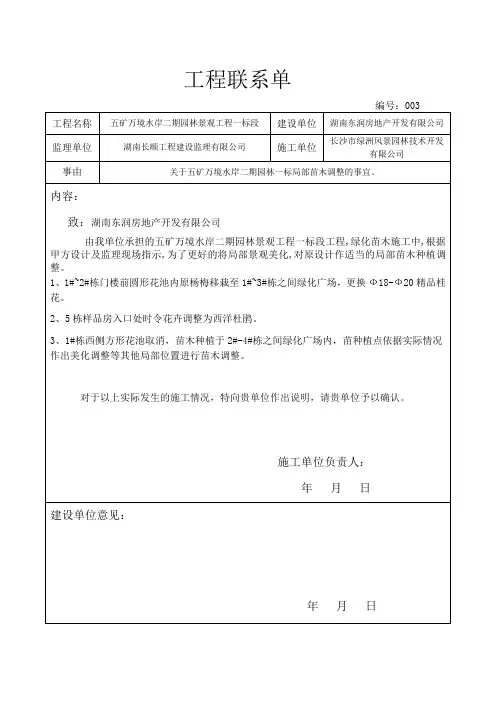 工程联系单

编号：003

| 工程名称 | 五矿万境水岸二期园林景观工程一标段 | 建设单位 | 湖南东润房地产开发有限公司 |
|---|---|---|---|
| 监理单位 | 湖南长顺工程建设监理有限公司 | 施工单位 | 长沙市绿洲风景园林技术开发有限公司 |
| 事由 | 关于五矿万境水岸二期园林一标局部苗木调整的事宜。 | | |

内容：

致：湖南东润房地产开发有限公司

由我单位承担的五矿万境水岸二期园林景观工程一标段工程，绿化苗木施工中，根据甲方设计及监理现场指示，为了更好的将局部景观美化，对原设计作适当的局部苗木种植调整。

1、1#~2#栋门楼前圆形花池内原杨梅移栽至 1#~3#栋之间绿化广场，更换 Φ18-Φ20 精品桂花。

2、5 栋样品房入口处时令花卉调整为西洋杜鹃。

3、1#栋西侧方形花池取消，苗木种植于 2#-4#栋之间绿化广场内，苗种植点依据实际情况作出美化调整等其他局部位置进行苗木调整。

对于以上实际发生的施工情况，特向贵单位作出说明，请贵单位予以确认。

施工单位负责人：

年 月 日

建设单位意见：

年 月 日